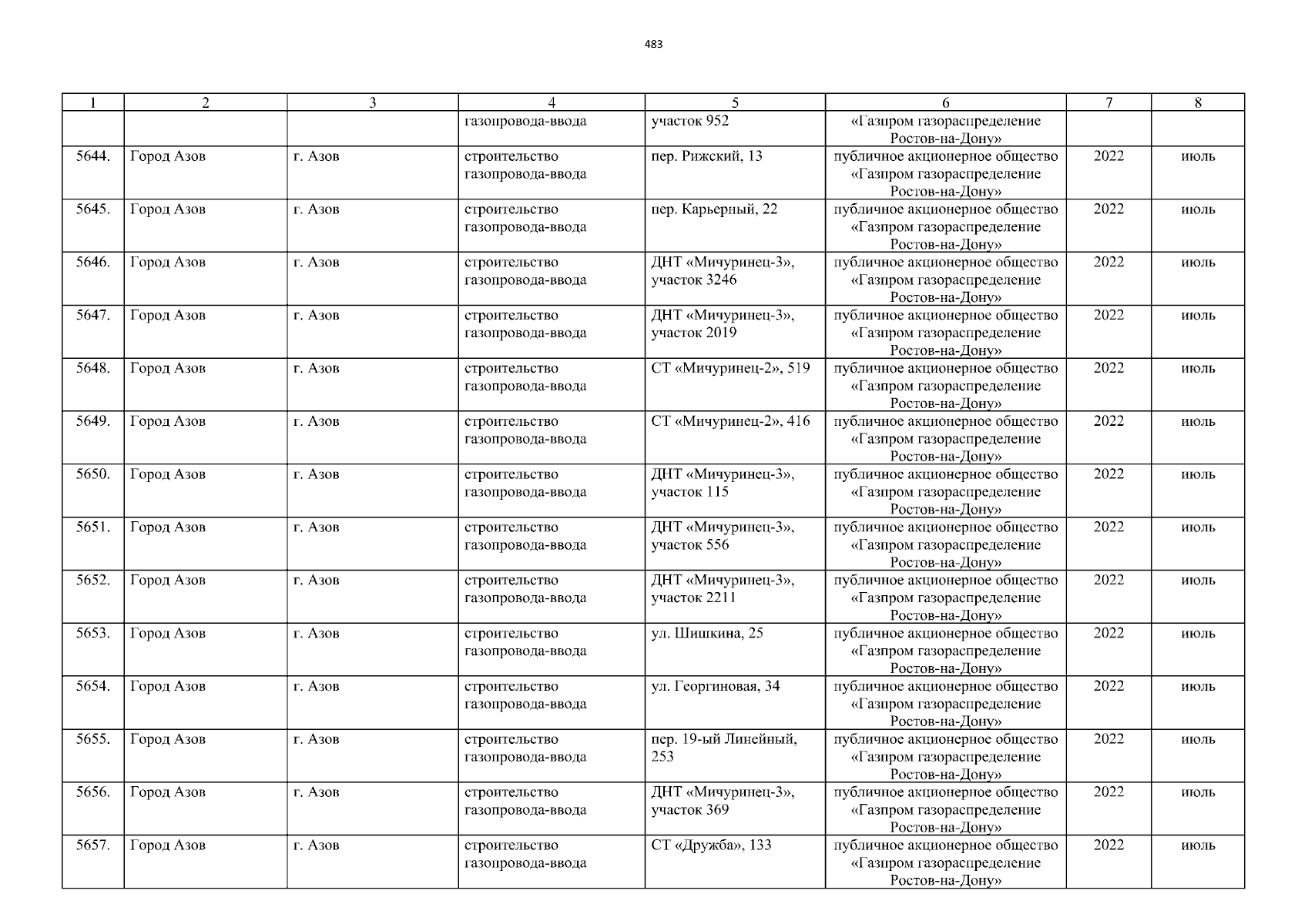 483

| 1 | 2 | 3 | 4 | 5 | 6 | 7 | 8 |
|---|---|---|---|---|---|---|---|
| | | | газопровода-ввода | участок 952 | «Газпром газораспределение Ростов-на-Дону» | | |
| 5644. | Город Азов | г. Азов | строительство газопровода-ввода | пер. Рижский, 13 | публичное акционерное общество «Газпром газораспределение Ростов-на-Дону» | 2022 | июль |
| 5645. | Город Азов | г. Азов | строительство газопровода-ввода | пер. Карьерный, 22 | публичное акционерное общество «Газпром газораспределение Ростов-на-Дону» | 2022 | июль |
| 5646. | Город Азов | г. Азов | строительство газопровода-ввода | ДНТ «Мичуринец-3», участок 3246 | публичное акционерное общество «Газпром газораспределение Ростов-на-Дону» | 2022 | июль |
| 5647. | Город Азов | г. Азов | строительство газопровода-ввода | ДНТ «Мичуринец-3», участок 2019 | публичное акционерное общество «Газпром газораспределение Ростов-на-Дону» | 2022 | июль |
| 5648. | Город Азов | г. Азов | строительство газопровода-ввода | СТ «Мичуринец-2», 519 | публичное акционерное общество «Газпром газораспределение Ростов-на-Дону» | 2022 | июль |
| 5649. | Город Азов | г. Азов | строительство газопровода-ввода | СТ «Мичуринец-2», 416 | публичное акционерное общество «Газпром газораспределение Ростов-на-Дону» | 2022 | июль |
| 5650. | Город Азов | г. Азов | строительство газопровода-ввода | ДНТ «Мичуринец-3», участок 115 | публичное акционерное общество «Газпром газораспределение Ростов-на-Дону» | 2022 | июль |
| 5651. | Город Азов | г. Азов | строительство газопровода-ввода | ДНТ «Мичуринец-3», участок 556 | публичное акционерное общество «Газпром газораспределение Ростов-на-Дону» | 2022 | июль |
| 5652. | Город Азов | г. Азов | строительство газопровода-ввода | ДНТ «Мичуринец-3», участок 2211 | публичное акционерное общество «Газпром газораспределение Ростов-на-Дону» | 2022 | июль |
| 5653. | Город Азов | г. Азов | строительство газопровода-ввода | ул. Шишкина, 25 | публичное акционерное общество «Газпром газораспределение Ростов-на-Дону» | 2022 | июль |
| 5654. | Город Азов | г. Азов | строительство газопровода-ввода | ул. Георгиновая, 34 | публичное акционерное общество «Газпром газораспределение Ростов-на-Дону» | 2022 | июль |
| 5655. | Город Азов | г. Азов | строительство газопровода-ввода | пер. 19-ый Линейный, 253 | публичное акционерное общество «Газпром газораспределение Ростов-на-Дону» | 2022 | июль |
| 5656. | Город Азов | г. Азов | строительство газопровода-ввода | ДНТ «Мичуринец-3», участок 369 | публичное акционерное общество «Газпром газораспределение Ростов-на-Дону» | 2022 | июль |
| 5657. | Город Азов | г. Азов | строительство газопровода-ввода | СТ «Дружба», 133 | публичное акционерное общество «Газпром газораспределение Ростов-на-Дону» | 2022 | июль |